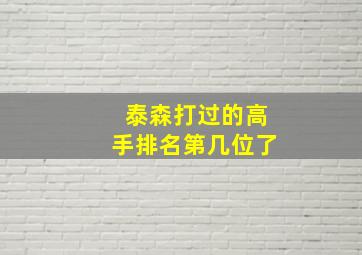 泰森打过的高手排名第几位了